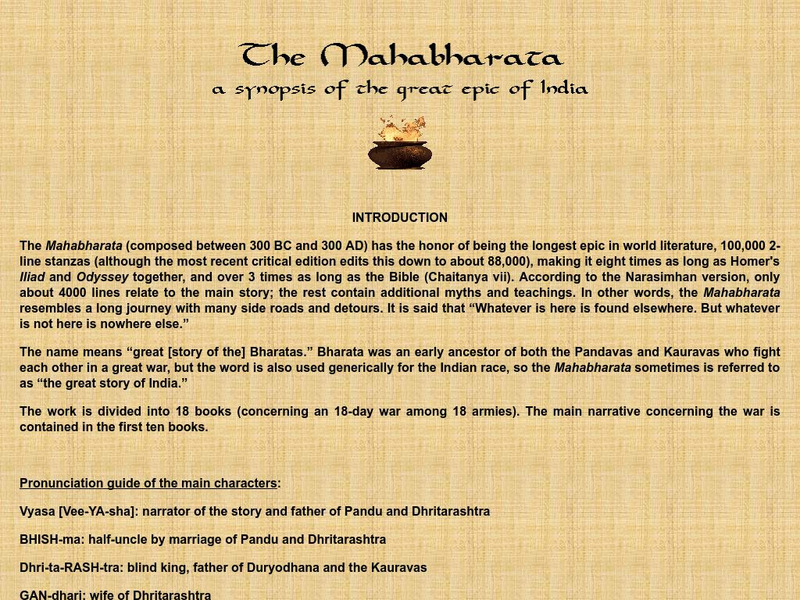 The Mahabharata
a synopsis of the great epic of India

INTRODUCTION

The Mahabharata (composed between 300 BC and 300 AD) has the honor of being the longest epic in world literature, 100,000 2-line stanzas (although the most recent critical edition edits this down to about 88,000), making it eight times as long as Homer's Iliad and Odyssey together, and over 3 times as long as the Bible (Chaitanya vii). According to the Narasimhan version, only about 4000 lines relate to the main story; the rest contain additional myths and teachings. In other words, the Mahabharata resembles a long journey with many side roads and detours. It is said that "Whatever is here is found elsewhere. But whatever is not here is nowhere else."

The name means "great [story of the] Bharatas." Bharata was an early ancestor of both the Pandavas and Kauravas who fight each other in a great war, but the word is also used generically for the Indian race, so the Mahabharata sometimes is referred to as "the great story of India."

The work is divided into 18 books (concerning an 18-day war among 18 armies). The main narrative concerning the war is contained in the first ten books.

Pronunciation guide of the main characters:

Vyasa [Vee-YA-sha]: narrator of the story and father of Pandu and Dhritarashtra

BHISH-ma: half-uncle by marriage of Pandu and Dhritarashtra

Dhri-ta-RASH-tra: blind king, father of Duryodhana and the Kauravas

GAN-dhari: wife of Dhritarashtra